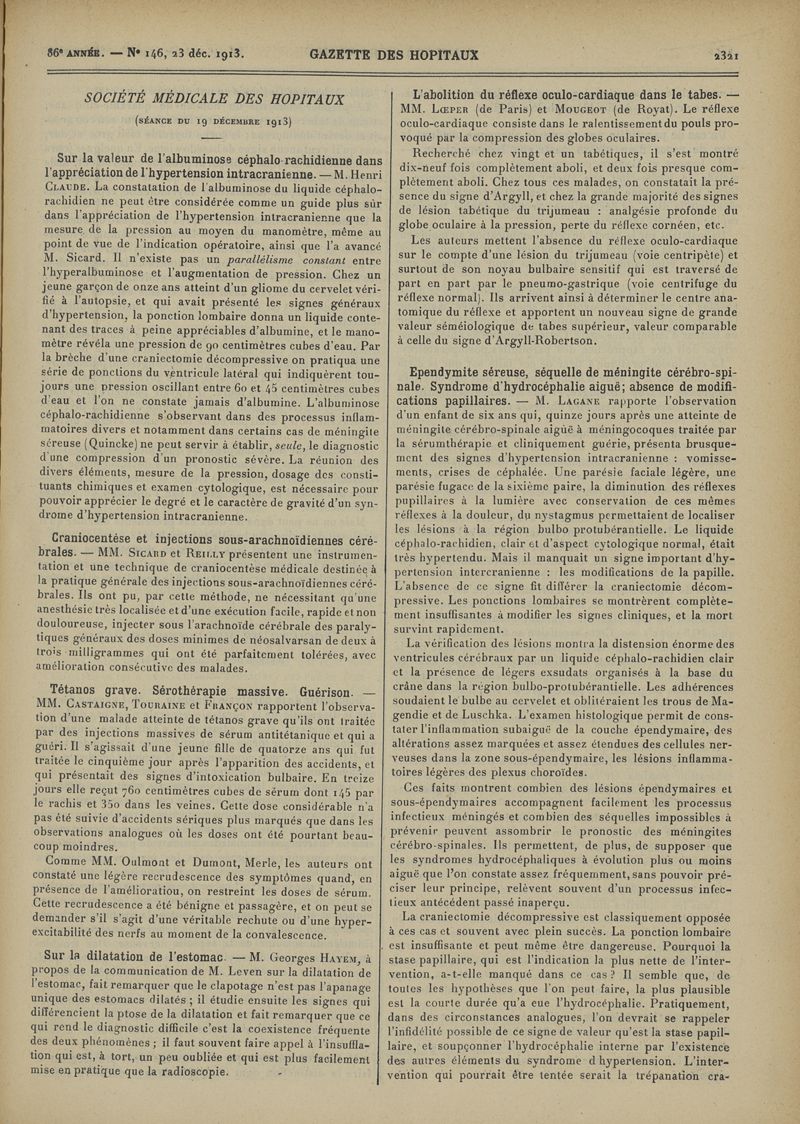 86e ANNÉE. — N° 146, 23 déc. 1913. GAZETTE DES HOPITAUX 2321

SOCIÉTÉ MÉDICALE DES HOPITAUX

(SÉANCE DU 19 DÉCEMBRE 1913)

Sur la valeur de l'albuminose céphalo-rachidienne dans l'appréciation de l'hypertension intracranienne. — M. Henri CLAUDE. La constatation de l'albuminose du liquide céphalo-rachidien ne peut être considérée comme un guide plus sûr dans l'appréciation de l'hypertension intracranienne que la mesure de la pression au moyen du manomètre, même au point de vue de l'indication opératoire, ainsi que l'a avancé M. Sicard. Il n'existe pas un parallélisme constant entre l'hyperalbuminose et l'augmentation de pression. Chez un jeune garçon de onze ans atteint d'un gliome du cervelet vérifié à l'autopsie, et qui avait présenté les signes généraux d'hypertension, la ponction lombaire donna un liquide contenant des traces à peine appréciables d'albumine, et le manomètre révéla une pression de 90 centimètres cubes d'eau. Par la brèche d'une craniectomie décompressive on pratiqua une série de ponctions du ventricule latéral qui indiquèrent toujours une pression oscillant entre 60 et 45 centimètres cubes d'eau et l'on ne constate jamais d'albumine. L'albuminose céphalo-rachidienne s'observant dans des processus inflammatoires divers et notamment dans certains cas de méningite séreuse (Quincke) ne peut servir à établir, seule, le diagnostic d'une compression d'un pronostic sévère. La réunion des divers éléments, mesure de la pression, dosage des constituants chimiques et examen cytologique, est nécessaire pour pouvoir apprécier le degré et le caractère de gravité d'un syndrome d'hypertension intracranienne.

Craniocentèse et injections sous-arachnoïdiennes cérébrales. — MM. SICARD et REILLY présentent une instrumentation et une technique de craniocentèse médicale destinée à la pratique générale des injections sous-arachnoïdiennes cérébrales. Ils ont pu, par cette méthode, ne nécessitant qu'une anesthésie très localisée et d'une exécution facile, rapide et non douloureuse, injecter sous l'arachnoïde cérébrale des paralytiques généraux des doses minimes de néosalvarsan de deux à trois milligrammes qui ont été parfaitement tolérées, avec amélioration consécutive des malades.

Tétanos grave. Sérothérapie massive. Guérison. — MM. CASTAIGNE, TOURAINE et FRANÇON rapportent l'observation d'une malade atteinte de tétanos grave qu'ils ont traitée par des injections massives de sérum antitétanique et qui a guéri. Il s'agissait d'une jeune fille de quatorze ans qui fut traitée le cinquième jour après l'apparition des accidents, et qui présentait des signes d'intoxication bulbaire. En treize jours elle reçut 760 centimètres cubes de sérum dont 145 par le rachis et 350 dans les veines. Cette dose considérable n'a pas été suivie d'accidents sériques plus marqués que dans les observations analogues où les doses ont été pourtant beaucoup moindres.

Comme MM. Oulmont et Dumont, Merle, les auteurs ont constaté une légère recrudescence des symptômes quand, en présence de l'amélioration, on restreint les doses de sérum. Cette recrudescence a été bénigne et passagère, et on peut se demander s'il s'agit d'une véritable rechute ou d'une hyperexcitabilité des nerfs au moment de la convalescence.

Sur la dilatation de l'estomac. — M. Georges HAYEM, à propos de la communication de M. Leven sur la dilatation de l'estomac, fait remarquer que le clapotage n'est pas l'apanage unique des estomacs dilatés ; il étudie ensuite les signes qui différencient la ptose de la dilatation et fait remarquer que ce qui rend le diagnostic difficile c'est la coexistence fréquente des deux phénomènes ; il faut souvent faire appel à l'insufflation qui est, à tort, un peu oubliée et qui est plus facilement mise en pratique que la radioscopie.

L'abolition du réflexe oculo-cardiaque dans le tabes. — MM. LŒPER (de Paris) et MOUGEOT (de Royat). Le réflexe oculo-cardiaque consiste dans le ralentissement du pouls provoqué par la compression des globes oculaires.

Recherché chez vingt et un tabétiques, il s'est montré dix-neuf fois complètement aboli, et deux fois presque complètement aboli. Chez tous ces malades, on constatait la présence du signe d'Argyll, et chez la grande majorité des signes de lésion tabétique du trijumeau : analgésie profonde du globe oculaire à la pression, perte du réflexe cornéen, etc.

Les auteurs mettent l'absence du réflexe oculo-cardiaque sur le compte d'une lésion du trijumeau (voie centripète) et surtout de son noyau bulbaire sensitif qui est traversé de part en part par le pneumo-gastrique (voie centrifuge du réflexe normal). Ils arrivent ainsi à déterminer le centre anatomique du réflexe et apportent un nouveau signe de grande valeur séméiologique de tabes supérieur, valeur comparable à celle du signe d'Argyll-Robertson.

Ependymite séreuse, séquelle de méningite cérébro-spinale. Syndrome d'hydrocéphalie aiguë; absence de modifications papillaires. — M. LAGANE rapporte l'observation d'un enfant de six ans qui, quinze jours après une atteinte de méningite cérébro-spinale aiguë à méningocoques traitée par la sérumthérapie et cliniquement guérie, présenta brusquement des signes d'hypertension intracranienne : vomissements, crises de céphalée. Une parésie faciale légère, une parésie fugace de la sixième paire, la diminution des réflexes pupillaires à la lumière avec conservation de ces mêmes réflexes à la douleur, du nystagmus permettaient de localiser les lésions à la région bulbo protubérantielle. Le liquide céphalo-rachidien, clair et d'aspect cytologique normal, était très hypertendu. Mais il manquait un signe important d'hypertension intercranienne : les modifications de la papille. L'absence de ce signe fit différer la craniectomie décompressive. Les ponctions lombaires se montrèrent complètement insuffisantes à modifier les signes cliniques, et la mort survint rapidement.

La vérification des lésions montra la distension énorme des ventricules cérébraux par un liquide céphalo-rachidien clair et la présence de légers exsudats organisés à la base du crâne dans la région bulbo-protubérantielle. Les adhérences soudaient le bulbe au cervelet et oblitéraient les trous de Magendie et de Luschka. L'examen histologique permit de constater l'inflammation subaiguë de la couche épendymaire, des altérations assez marquées et assez étendues des cellules nerveuses dans la zone sous-épendymaire, les lésions inflammatoires légères des plexus choroïdes.

Ces faits montrent combien des lésions épendymaires et sous-épendymaires accompagnent facilement les processus infectieux méningés et combien des séquelles impossibles à prévenir peuvent assombrir le pronostic des méningites cérébro-spinales. Ils permettent, de plus, de supposer que les syndromes hydrocéphaliques à évolution plus ou moins aiguë que l'on constate assez fréquemment, sans pouvoir préciser leur principe, relèvent souvent d'un processus infectieux antécédent passé inaperçu.

La craniectomie décompressive est classiquement opposée à ces cas et souvent avec plein succès. La ponction lombaire est insuffisante et peut même être dangereuse. Pourquoi la stase papillaire, qui est l'indication la plus nette de l'intervention, a-t-elle manqué dans ce cas ? Il semble que, de toutes les hypothèses que l'on peut faire, la plus plausible est la courte durée qu'a eue l'hydrocéphalie. Pratiquement, dans des circonstances analogues, l'on devrait se rappeler l'infidélité possible de ce signe de valeur qu'est la stase papillaire, et soupçonner l'hydrocéphalie interne par l'existence des autres éléments du syndrome d'hypertension. L'intervention qui pourrait être tentée serait la trépanation cra-